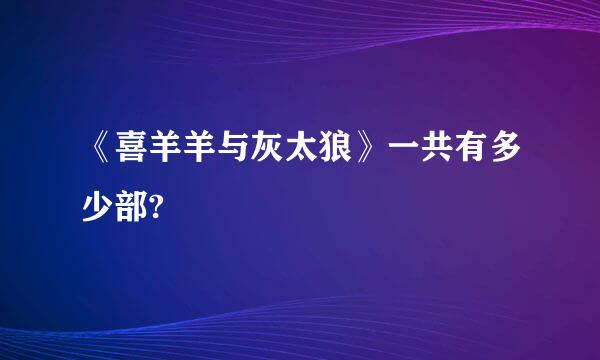 《喜羊羊与灰太狼》一共有多少部?